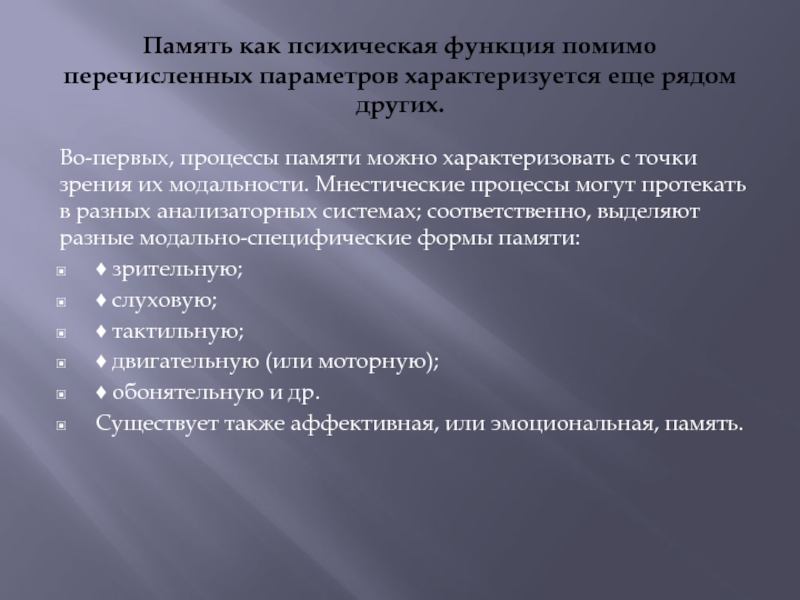 Память как психическая функция помимо перечисленных параметров характеризуется еще рядом других.

Во-первых, процессы памяти можно характеризовать с точки зрения их модальности. Мнестические процессы могут протекать в разных анализаторных системах; соответственно, выделяют разные модально-специфические формы памяти:

♦ зрительную;
♦ слуховую;
♦ тактильную;
♦ двигательную (или моторную);
♦ обонятельную и др.
Существует также аффективная, или эмоциональная, память.